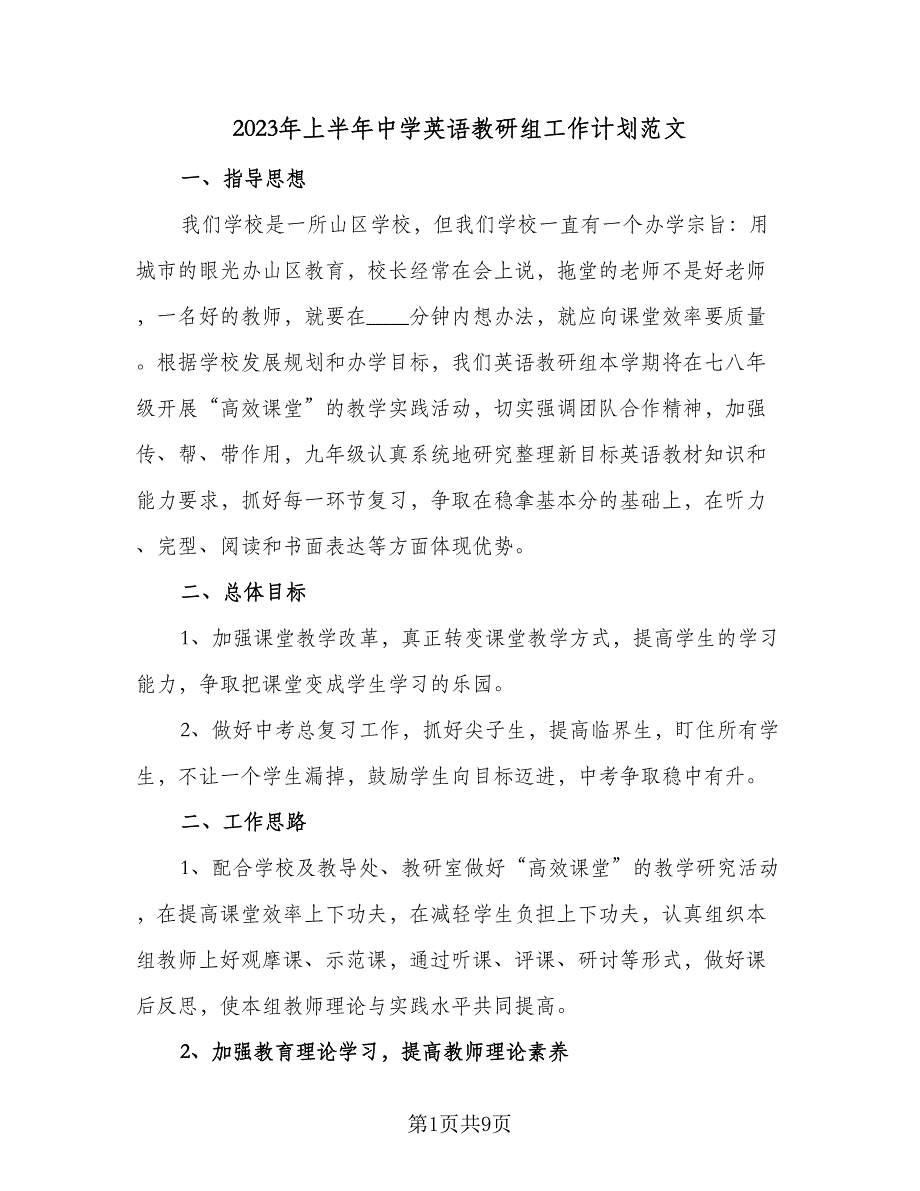 2023年上半年中学英语教研组工作计划范文

一、指导思想

我们学校是一所山区学校，但我们学校一直有一个办学宗旨：用城市的眼光办山区教育，校长经常在会上说，拖堂的老师不是好老师，一名好的教师，就要在____分钟内想办法，就应向课堂效率要质量。根据学校发展规划和办学目标，我们英语教研组本学期将在七八年级开展“高效课堂”的教学实践活动，切实强调团队合作精神，加强传、帮、带作用，九年级认真系统地研究整理新目标英语教材知识和能力要求，抓好每一环节复习，争取在稳拿基本分的基础上，在听力、完型、阅读和书面表达等方面体现优势。

二、总体目标

1、加强课堂教学改革，真正转变课堂教学方式，提高学生的学习能力，争取把课堂变成学生学习的乐园。

2、做好中考总复习工作，抓好尖子生，提高临界生，盯住所有学生，不让一个学生漏掉，鼓励学生向目标迈进，中考争取稳中有升。

二、工作思路

1、配合学校及教导处、教研室做好“高效课堂”的教学研究活动，在提高课堂效率上下功夫，在减轻学生负担上下功夫，认真组织本组教师上好观摩课、示范课，通过听课、评课、研讨等形式，做好课后反思，使本组教师理论与实践水平共同提高。

2、加强教育理论学习，提高教师理论素养

第1页共9页